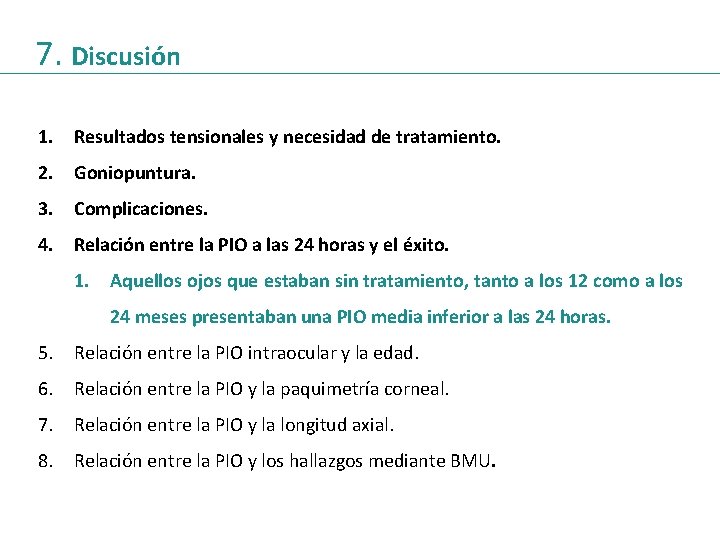 7. Discusión

1. Resultados tensionales y necesidad de tratamiento.
2. Goniopuntura.
3. Complicaciones.
4. Relación entre la PIO a las 24 horas y el éxito.
   1. Aquellos ojos que estaban sin tratamiento, tanto a los 12 como a los 24 meses presentaban una PIO media inferior a las 24 horas.
5. Relación entre la PIO intraocular y la edad.
6. Relación entre la PIO y la paquimetría corneal.
7. Relación entre la PIO y la longitud axial.
8. Relación entre la PIO y los hallazgos mediante BMU.